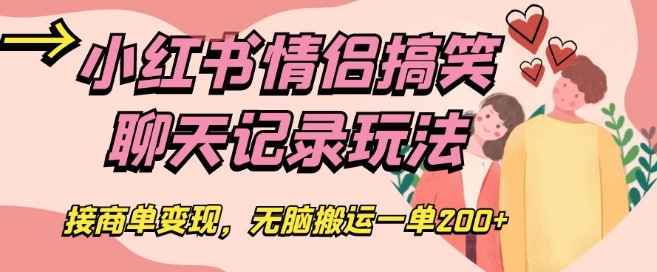 小红书情侣搞笑聊天记录玩法

接商单变现，无脑搬运一单200+